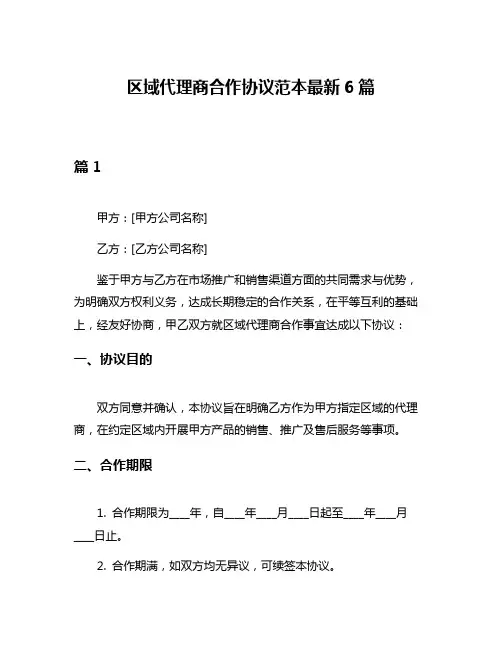 区域代理商合作协议范本最新 6 篇

篇 1

甲方：[甲方公司名称]

乙方：[乙方公司名称]

鉴于甲方与乙方在市场推广和销售渠道方面的共同需求与优势，为明确双方权利义务，达成长期稳定的合作关系，在平等互利的基础上，经友好协商，甲乙双方就区域代理商合作事宜达成以下协议：

一、协议目的

双方同意并确认，本协议旨在明确乙方作为甲方指定区域的代理商，在约定区域内开展甲方产品的销售、推广及售后服务等事项。

二、合作期限

1. 合作期限为____年，自____年____月____日起至____年____月____日止。

2. 合作期满，如双方均无异议，可续签本协议。